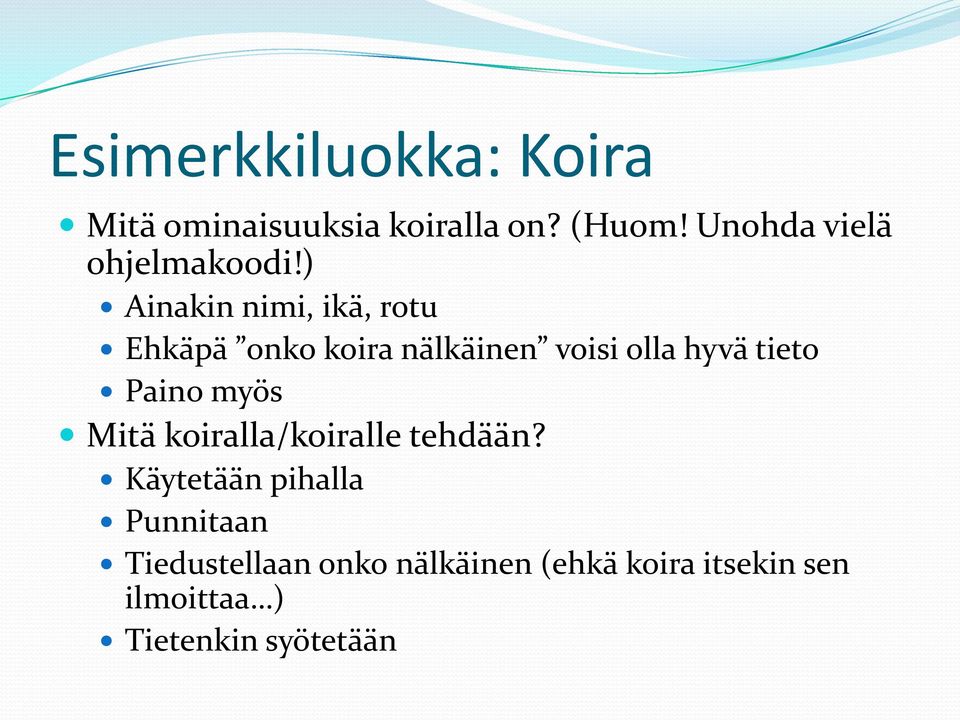 Esimerkkiluokka: Koira

- Mitä ominaisuuksia koiralla on? (Huom! Unohda vielä ohjelmakoodi!)
  - Ainakin nimi, ikä, rotu
  - Ehkäpä ”onko koira nälkäinen” voisi olla hyvä tieto
  - Paino myös
- Mitä koiralla/koiralle tehdään?
  - Käytetään pihalla
  - Punnitaan
  - Tiedustellaan onko nälkäinen (ehkä koira itsekin sen ilmoittaa…)
  - Tietenkin syötetään